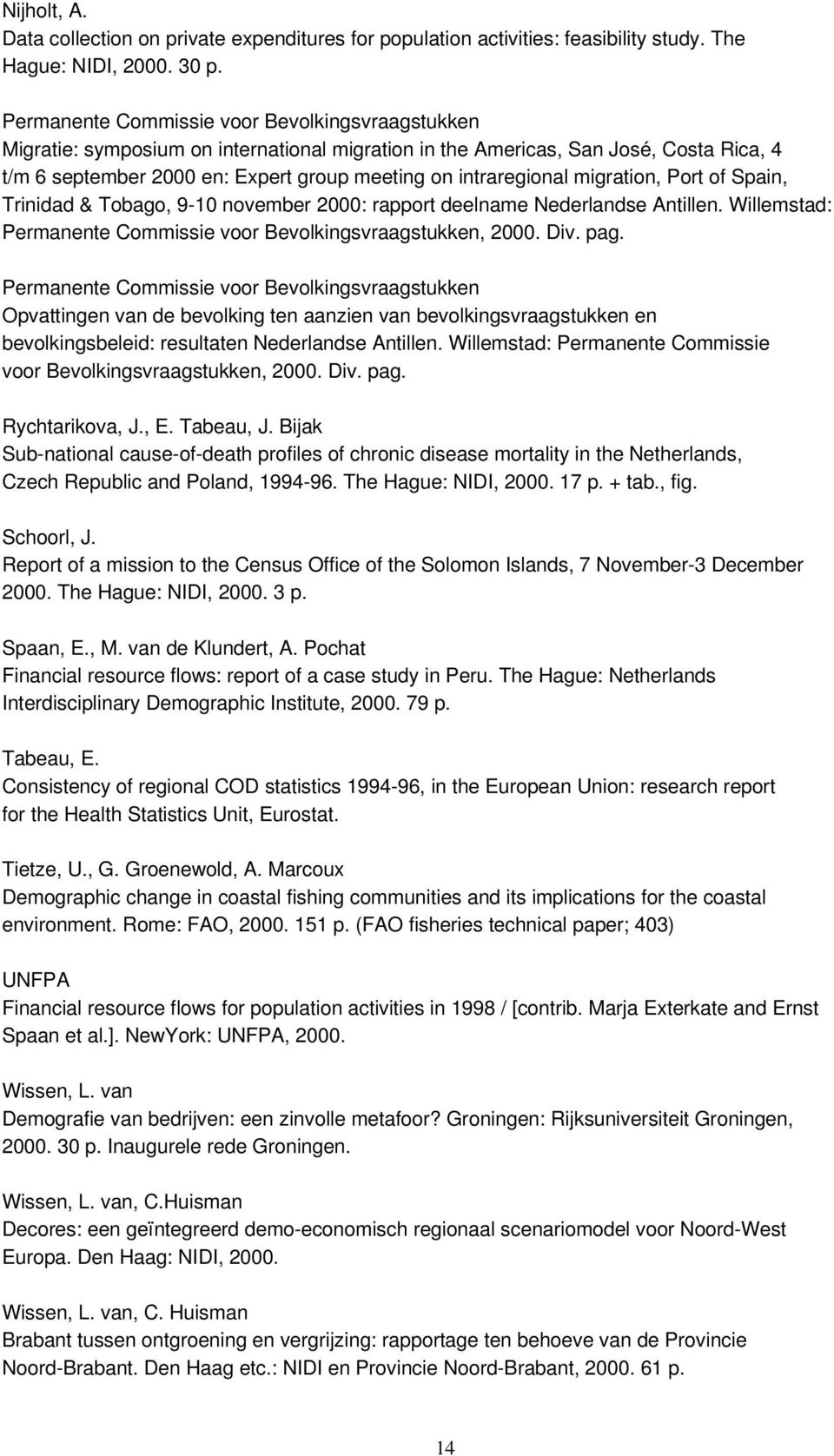 Nijholt, A.
Data collection on private expenditures for population activities: feasibility study. The Hague: NIDI, 2000. 30 p.

Permanente Commissie voor Bevolkingsvraagstukken
Migratie: symposium on international migration in the Americas, San José, Costa Rica, 4 t/m 6 september 2000 en: Expert group meeting on intraregional migration, Port of Spain, Trinidad & Tobago, 9-10 november 2000: rapport deelname Nederlandse Antillen. Willemstad: Permanente Commissie voor Bevolkingsvraagstukken, 2000. Div. pag.

Permanente Commissie voor Bevolkingsvraagstukken
Opvattingen van de bevolking ten aanzien van bevolkingsvraagstukken en bevolkingsbeleid: resultaten Nederlandse Antillen. Willemstad: Permanente Commissie voor Bevolkingsvraagstukken, 2000. Div. pag.

Rychtarikova, J., E. Tabeau, J. Bijak
Sub-national cause-of-death profiles of chronic disease mortality in the Netherlands, Czech Republic and Poland, 1994-96. The Hague: NIDI, 2000. 17 p. + tab., fig.

Schoorl, J.
Report of a mission to the Census Office of the Solomon Islands, 7 November-3 December 2000. The Hague: NIDI, 2000. 3 p.

Spaan, E., M. van de Klundert, A. Pochat
Financial resource flows: report of a case study in Peru. The Hague: Netherlands Interdisciplinary Demographic Institute, 2000. 79 p.

Tabeau, E.
Consistency of regional COD statistics 1994-96, in the European Union: research report for the Health Statistics Unit, Eurostat.

Tietze, U., G. Groenewold, A. Marcoux
Demographic change in coastal fishing communities and its implications for the coastal environment. Rome: FAO, 2000. 151 p. (FAO fisheries technical paper; 403)

UNFPA
Financial resource flows for population activities in 1998 / [contrib. Marja Exterkate and Ernst Spaan et al.]. NewYork: UNFPA, 2000.

Wissen, L. van
Demografie van bedrijven: een zinvolle metafoor? Groningen: Rijksuniversiteit Groningen, 2000. 30 p. Inaugurele rede Groningen.

Wissen, L. van, C.Huisman
Decores: een geïntegreerd demo-economisch regionaal scenariomodel voor Noord-West Europa. Den Haag: NIDI, 2000.

Wissen, L. van, C. Huisman
Brabant tussen ontgroening en vergrijzing: rapportage ten behoeve van de Provincie Noord-Brabant. Den Haag etc.: NIDI en Provincie Noord-Brabant, 2000. 61 p.

14